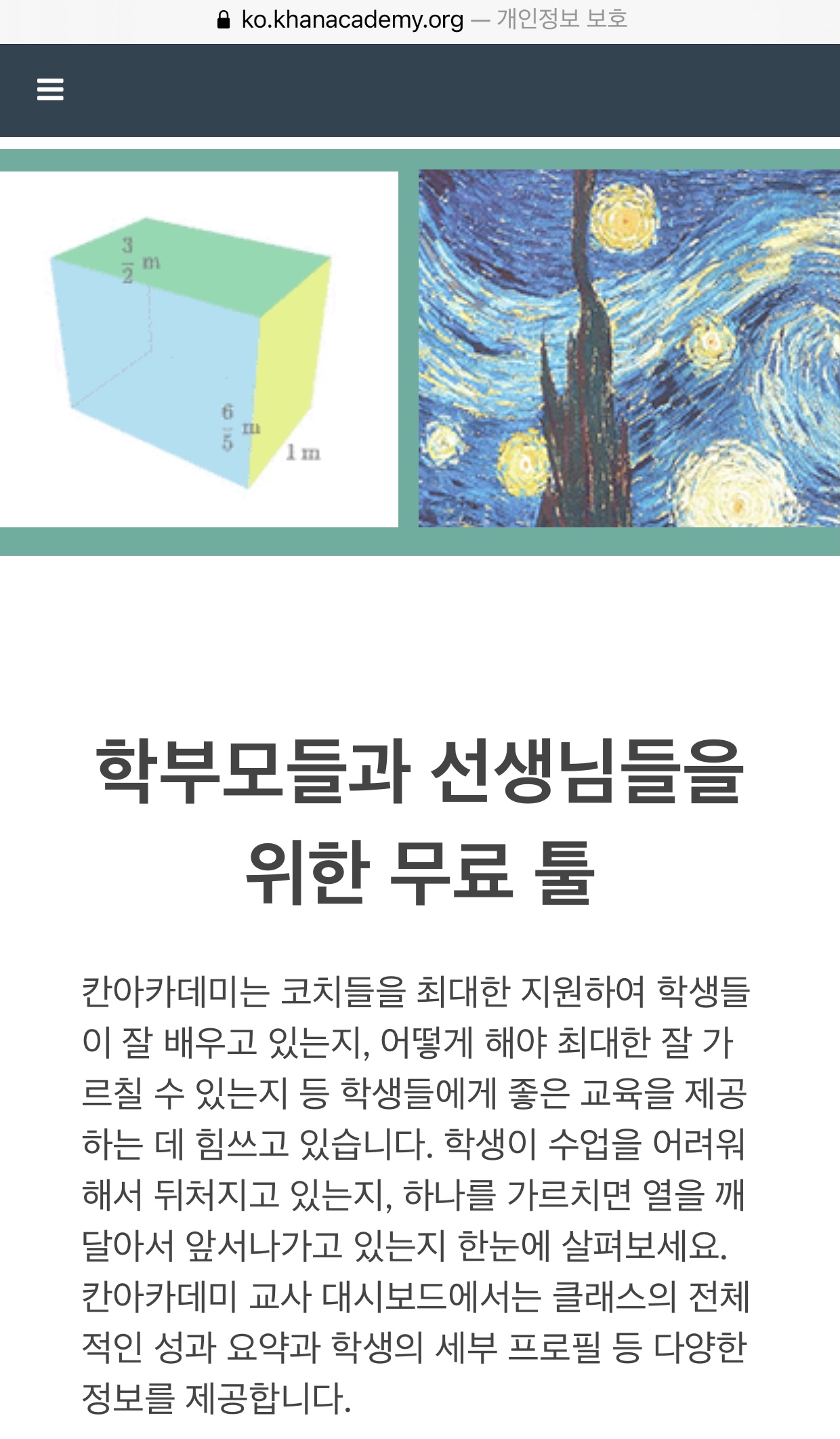 ko.khanacademy.org — 개인정보 보호

$\frac{3}{2}$ m

$\frac{6}{5}$ m

1 m

학부모들과 선생님들을 위한 무료 툴

칸아카데미는 코치들을 최대한 지원하여 학생들이 잘 배우고 있는지, 어떻게 해야 최대한 잘 가르칠 수 있는지 등 학생들에게 좋은 교육을 제공하는 데 힘쓰고 있습니다. 학생이 수업을 어려워해서 뒤처지고 있는지, 하나를 가르치면 열을 깨달아서 앞서나가고 있는지 한눈에 살펴보세요. 칸아카데미 교사 대시보드에서는 클래스의 전체적인 성과 요약과 학생의 세부 프로필 등 다양한 정보를 제공합니다.